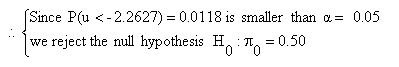 $\therefore \begin{cases} \text{Since } P(u < -2.2627) = 0.0118 \text{ is smaller than } \alpha = 0.05 \\ \text{we reject the null hypothesis } H_0 : \pi_0 = 0.50 \end{cases}$